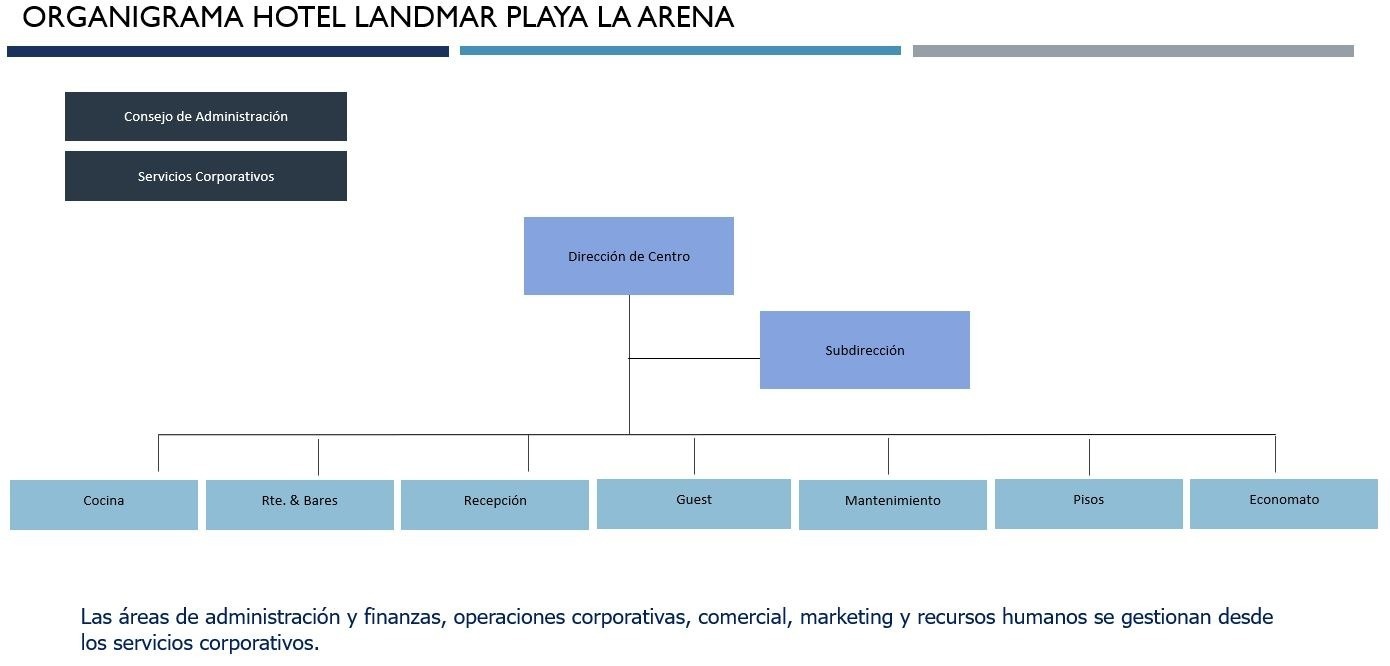 ORGANIGRAMA HOTEL LANDMAR PLAYA LA ARENA

Consejo de Administración

Servicios Corporativos

Dirección de Centro

Subdirección

Cocina

Rte. & Bares

Recepción

Guest

Mantenimiento

Pisos

Economato

Las áreas de administración y finanzas, operaciones corporativas, comercial, marketing y recursos humanos se gestionan desde los servicios corporativos.